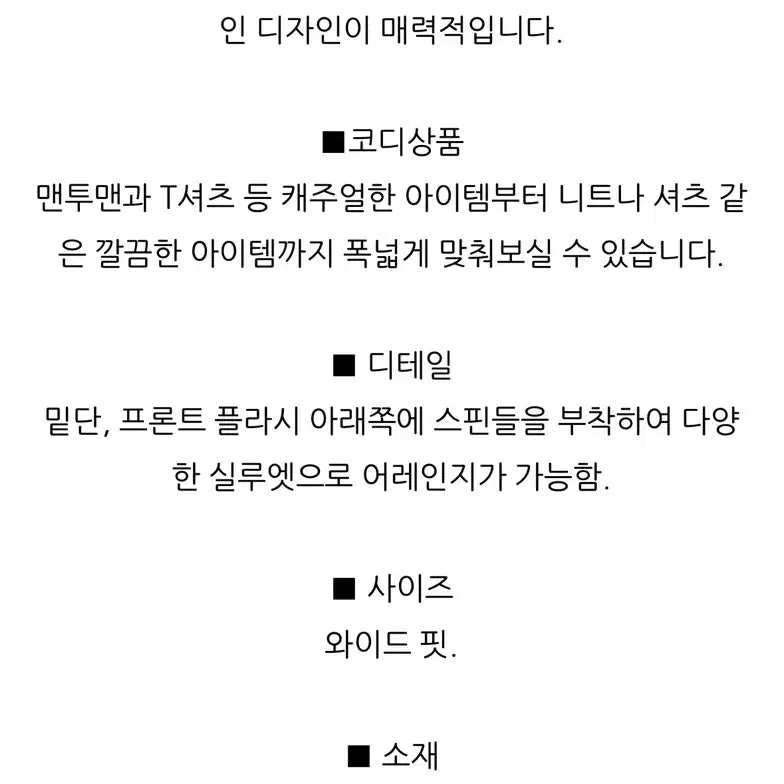 인 디자인이 매력적입니다.

■코디상품
맨투맨과 T셔츠 등 캐주얼한 아이템부터 니트나 셔츠 같은 깔끔한 아이템까지 폭넓게 맞춰보실 수 있습니다.

■ 디테일
밑단, 프론트 플라시 아래쪽에 스핀들을 부착하여 다양한 실루엣으로 어레인지가 가능함.

■ 사이즈
와이드 핏.

■ 소재